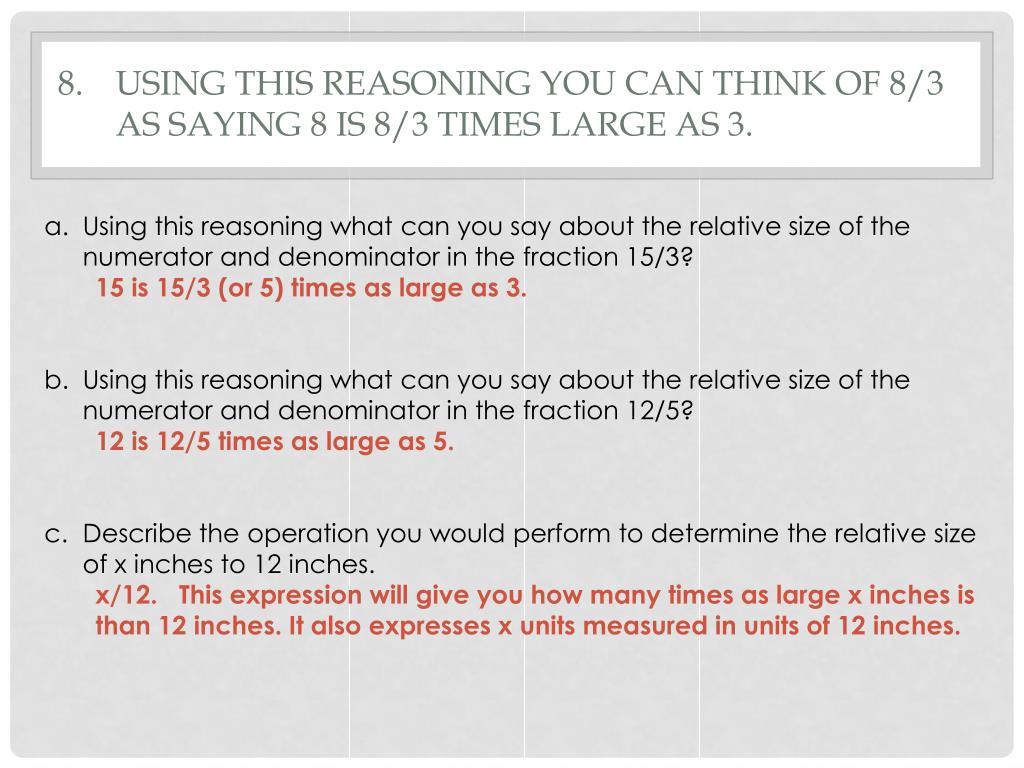 8. USING THIS REASONING YOU CAN THINK OF 8/3 AS SAYING 8 IS 8/3 TIMES LARGE AS 3.

a. Using this reasoning what can you say about the relative size of the numerator and denominator in the fraction 15/3?
15 is 15/3 (or 5) times as large as 3.

b. Using this reasoning what can you say about the relative size of the numerator and denominator in the fraction 12/5?
12 is 12/5 times as large as 5.

c. Describe the operation you would perform to determine the relative size of x inches to 12 inches.
x/12. This expression will give you how many times as large x inches is than 12 inches. It also expresses x units measured in units of 12 inches.